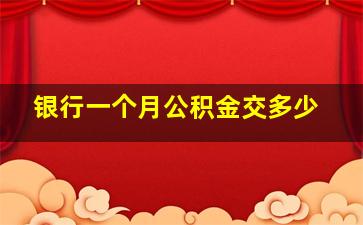 银行一个月公积金交多少